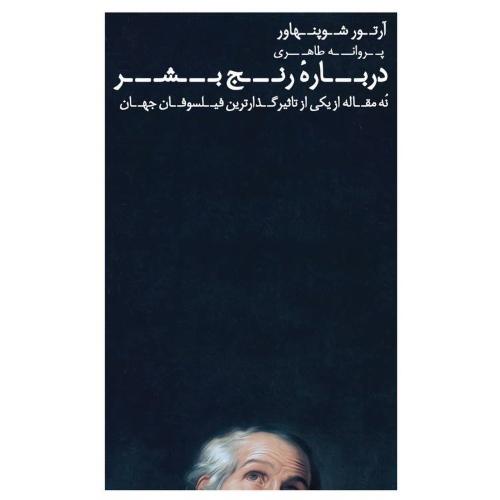 آرتور شوپنهاور
پروانه طاهری
دربارهٔ رنج بشر
نُه مقاله از یکی از تاثیرگذارترین فیلسوفان جهان